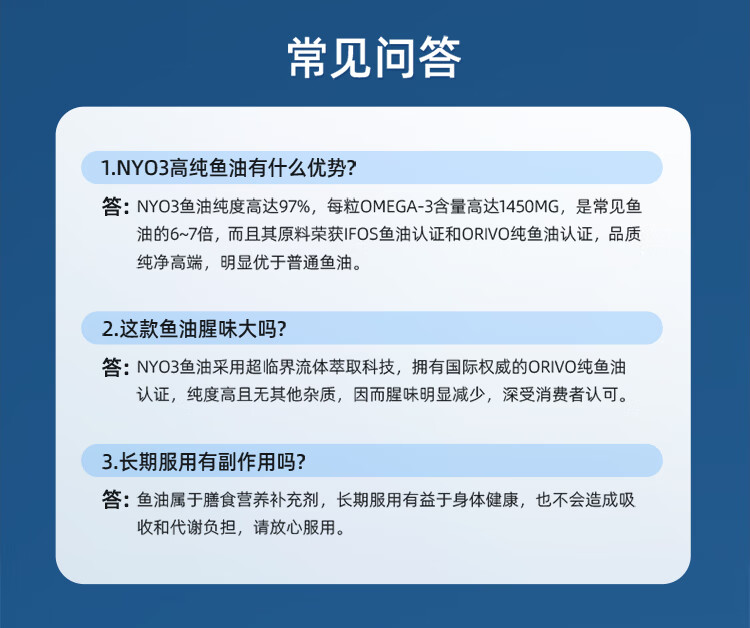 常见问答

1.NYO3高纯鱼油有什么优势?

答:NYO3鱼油纯度高达97%，每粒OMEGA-3含量高达1450MG，是常见鱼油的6~7倍，而且其原料荣获IFOS鱼油认证和ORIVO纯鱼油认证，品质纯净高端，明显优于普通鱼油。

2.这款鱼油腥味大吗?

答:NYO3鱼油采用超临界流体萃取科技，拥有国际权威的ORIVO纯鱼油认证，纯度高且无其他杂质，因而腥味明显减少，深受消费者认可。

3.长期服用有副作用吗?

答:鱼油属于膳食营养补充剂，长期服用有益于身体健康，也不会造成吸收和代谢负担，请放心服用。